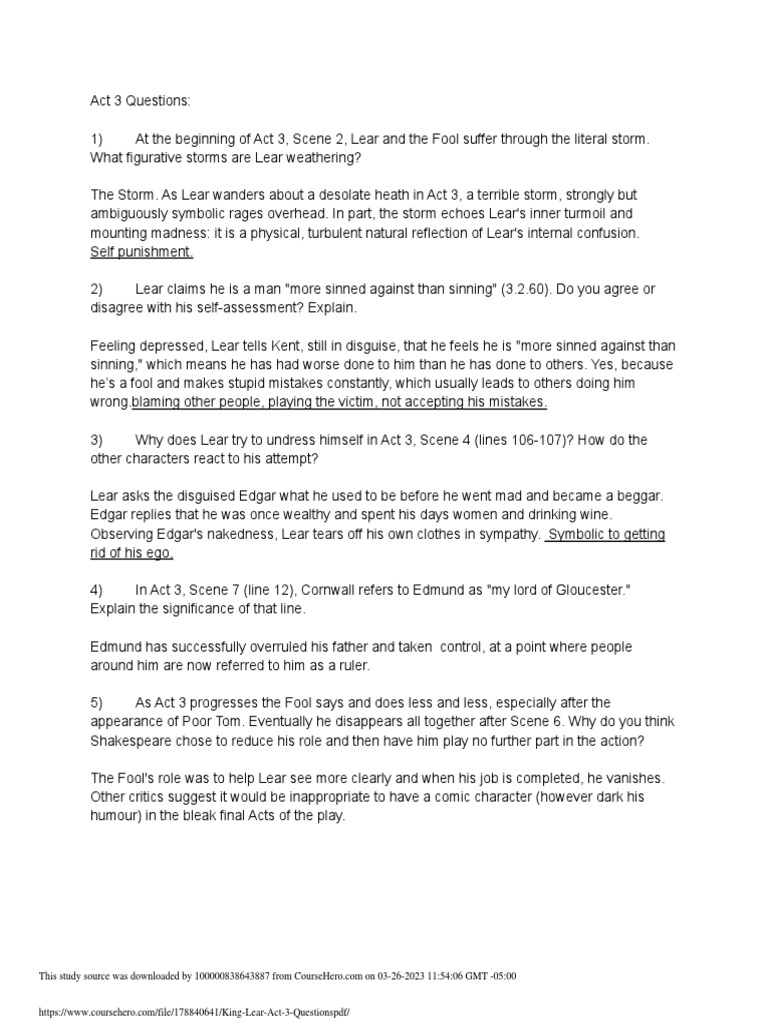 Act 3 Questions:

1) At the beginning of Act 3, Scene 2, Lear and the Fool suffer through the literal storm. What figurative storms are Lear weathering?

The Storm. As Lear wanders about a desolate heath in Act 3, a terrible storm, strongly but ambiguously symbolic rages overhead. In part, the storm echoes Lear's inner turmoil and mounting madness: it is a physical, turbulent natural reflection of Lear's internal confusion. Self punishment.

2) Lear claims he is a man "more sinned against than sinning" (3.2.60). Do you agree or disagree with his self-assessment? Explain.

Feeling depressed, Lear tells Kent, still in disguise, that he feels he is "more sinned against than sinning," which means he has had worse done to him than he has done to others. Yes, because he's a fool and makes stupid mistakes constantly, which usually leads to others doing him wrong.blaming other people, playing the victim, not accepting his mistakes.

3) Why does Lear try to undress himself in Act 3, Scene 4 (lines 106-107)? How do the other characters react to his attempt?

Lear asks the disguised Edgar what he used to be before he went mad and became a beggar. Edgar replies that he was once wealthy and spent his days women and drinking wine. Observing Edgar's nakedness, Lear tears off his own clothes in sympathy. Symbolic to getting rid of his ego.

4) In Act 3, Scene 7 (line 12), Cornwall refers to Edmund as "my lord of Gloucester." Explain the significance of that line.

Edmund has successfully overruled his father and taken control, at a point where people around him are now referred to him as a ruler.

5) As Act 3 progresses the Fool says and does less and less, especially after the appearance of Poor Tom. Eventually he disappears all together after Scene 6. Why do you think Shakespeare chose to reduce his role and then have him play no further part in the action?

The Fool's role was to help Lear see more clearly and when his job is completed, he vanishes. Other critics suggest it would be inappropriate to have a comic character (however dark his humour) in the bleak final Acts of the play.

This study source was downloaded by 100000838643887 from CourseHero.com on 03-26-2023 11:54:06 GMT -05:00

https://www.coursehero.com/file/178840641/King-Lear-Act-3-Questionspdf/